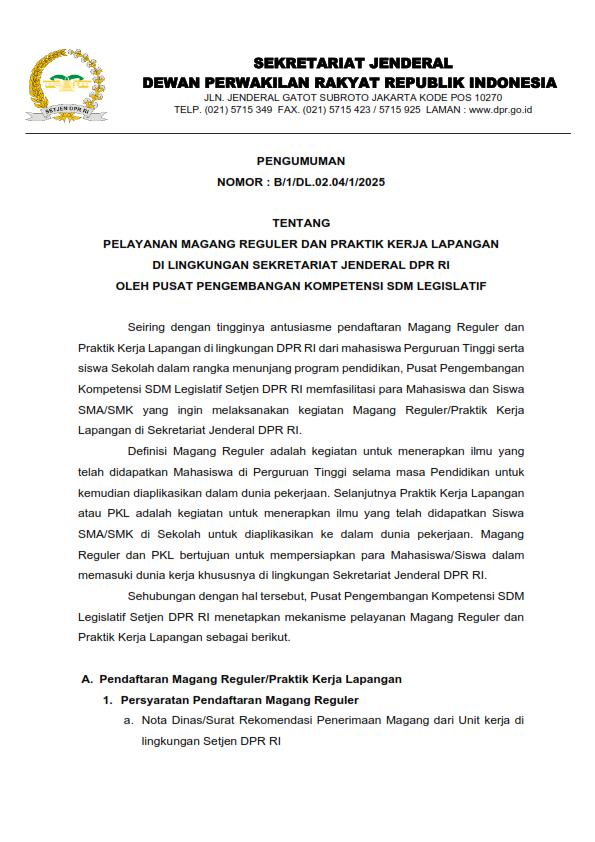 SETJEN DPR RI

SEKRETARIAT JENDERAL
DEWAN PERWAKILAN RAKYAT REPUBLIK INDONESIA
JLN. JENDERAL GATOT SUBROTO JAKARTA KODE POS 10270
TELP. (021) 5715 349 FAX. (021) 5715 423 / 5715 925 LAMAN : www.dpr.go.id

PENGUMUMAN
NOMOR : B/1/DL.02.04/1/2025

TENTANG
PELAYANAN MAGANG REGULER DAN PRAKTIK KERJA LAPANGAN
DI LINGKUNGAN SEKRETARIAT JENDERAL DPR RI
OLEH PUSAT PENGEMBANGAN KOMPETENSI SDM LEGISLATIF

Seiring dengan tingginya antusiasme pendaftaran Magang Reguler dan Praktik Kerja Lapangan di lingkungan DPR RI dari mahasiswa Perguruan Tinggi serta siswa Sekolah dalam rangka menunjang program pendidikan, Pusat Pengembangan Kompetensi SDM Legislatif Setjen DPR RI memfasilitasi para Mahasiswa dan Siswa SMA/SMK yang ingin melaksanakan kegiatan Magang Reguler/Praktik Kerja Lapangan di Sekretariat Jenderal DPR RI.

Definisi Magang Reguler adalah kegiatan untuk menerapkan ilmu yang telah didapatkan Mahasiswa di Perguruan Tinggi selama masa Pendidikan untuk kemudian diaplikasikan dalam dunia pekerjaan. Selanjutnya Praktik Kerja Lapangan atau PKL adalah kegiatan untuk menerapkan ilmu yang telah didapatkan Siswa SMA/SMK di Sekolah untuk diaplikasikan ke dalam dunia pekerjaan. Magang Reguler dan PKL bertujuan untuk mempersiapkan para Mahasiswa/Siswa dalam memasuki dunia kerja khususnya di lingkungan Sekretariat Jenderal DPR RI.

Sehubungan dengan hal tersebut, Pusat Pengembangan Kompetensi SDM Legislatif Setjen DPR RI menetapkan mekanisme pelayanan Magang Reguler dan Praktik Kerja Lapangan sebagai berikut.

A. Pendaftaran Magang Reguler/Praktik Kerja Lapangan
1. Persyaratan Pendaftaran Magang Reguler
a. Nota Dinas/Surat Rekomendasi Penerimaan Magang dari Unit kerja di lingkungan Setjen DPR RI